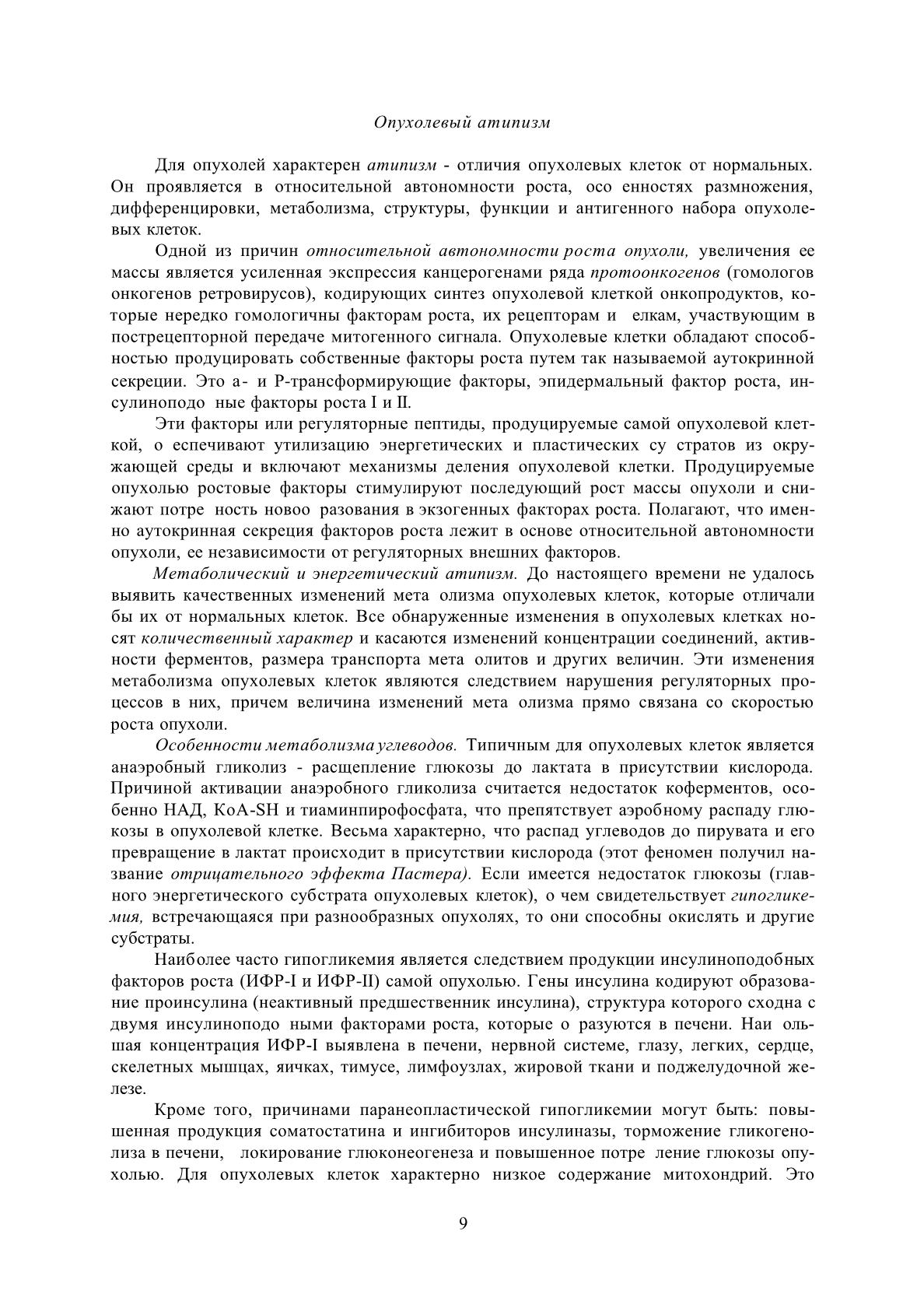 Опухолевый атипизм

Для опухолей характерен атипизм - отличия опухолевых клеток от нормальных. Он проявляется в относительной автономности роста, осо енностях размножения, дифференцировки, метаболизма, структуры, функции и антигенного набора опухолевых клеток.

Одной из причин относительной автономности роста опухоли, увеличения ее массы является усиленная экспрессия канцерогенами ряда протоонкогенов (гомологов онкогенов ретровирусов), кодирующих синтез опухолевой клеткой онкопродуктов, которые нередко гомологичны факторам роста, их рецепторам и елкам, участвующим в пострецепторной передаче митогенного сигнала. Опухолевые клетки обладают способностью продуцировать собственные факторы роста путем так называемой аутокринной секреции. Это а- и Р-трансформирующие факторы, эпидермальный фактор роста, инсулиноподо ные факторы роста I и II.

Эти факторы или регуляторные пептиды, продуцируемые самой опухолевой клеткой, о еспечивают утилизацию энергетических и пластических су стратов из окружающей среды и включают механизмы деления опухолевой клетки. Продуцируемые опухолью ростовые факторы стимулируют последующий рост массы опухоли и снижают потре ность новоо разования в экзогенных факторах роста. Полагают, что именно аутокринная секреция факторов роста лежит в основе относительной автономности опухоли, ее независимости от регуляторных внешних факторов.

Метаболический и энергетический атипизм. До настоящего времени не удалось выявить качественных изменений мета олизма опухолевых клеток, которые отличали бы их от нормальных клеток. Все обнаруженные изменения в опухолевых клетках носят количественный характер и касаются изменений концентрации соединений, активности ферментов, размера транспорта мета олитов и других величин. Эти изменения метаболизма опухолевых клеток являются следствием нарушения регуляторных процессов в них, причем величина изменений мета олизма прямо связана со скоростью роста опухоли.

Особенности метаболизма углеводов. Типичным для опухолевых клеток является анаэробный гликолиз - расщепление глюкозы до лактата в присутствии кислорода. Причиной активации анаэробного гликолиза считается недостаток коферментов, особенно НАД, КоА-SH и тиаминпирофосфата, что препятствует аэробному распаду глюкозы в опухолевой клетке. Весьма характерно, что распад углеводов до пирувата и его превращение в лактат происходит в присутствии кислорода (этот феномен получил название отрицательного эффекта Пастера). Если имеется недостаток глюкозы (главного энергетического субстрата опухолевых клеток), о чем свидетельствует гипогликемия, встречающаяся при разнообразных опухолях, то они способны окислять и другие субстраты.

Наиболее часто гипогликемия является следствием продукции инсулиноподобных факторов роста (ИФР-I и ИФР-II) самой опухолью. Гены инсулина кодируют образование проинсулина (неактивный предшественник инсулина), структура которого сходна с двумя инсулиноподо ными факторами роста, которые о разуются в печени. Наи ольшая концентрация ИФР-I выявлена в печени, нервной системе, глазу, легких, сердце, скелетных мышцах, яичках, тимусе, лимфоузлах, жировой ткани и поджелудочной железе.

Кроме того, причинами паранеопластической гипогликемии могут быть: повышенная продукция соматостатина и ингибиторов инсулиназы, торможение гликогенолиза в печени, локирование глюконеогенеза и повышенное потре ление глюкозы опухолью. Для опухолевых клеток характерно низкое содержание митохондрий. Это

9